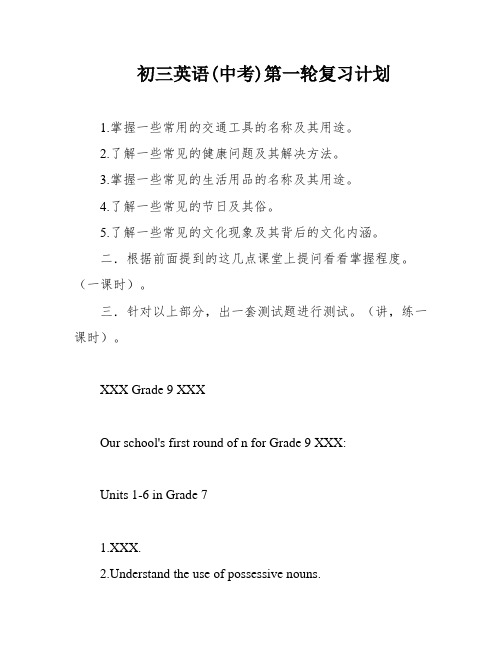 初三英语(中考)第一轮复习计划

1.掌握一些常用的交通工具的名称及其用途。

2.了解一些常见的健康问题及其解决方法。

3.掌握一些常见的生活用品的名称及其用途。

4.了解一些常见的节日及其俗。

5.了解一些常见的文化现象及其背后的文化内涵。

二．根据前面提到的这几点课堂上提问看看掌握程度。（一课时）。

三．针对以上部分，出一套测试题进行测试。（讲，练一课时）。

XXX Grade 9 XXX

Our school's first round of n for Grade 9 XXX:

Units 1-6 in Grade 7

1.XXX.

2.Understand the use of possessive nouns.